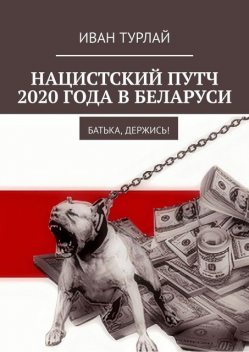 ИВАН ТУРЛАЙ

НАЦИСТСКИЙ ПУТЧ 2020 ГОДА В БЕЛАРУСИ

БАТЬКА, ДЕРЖИСЬ!